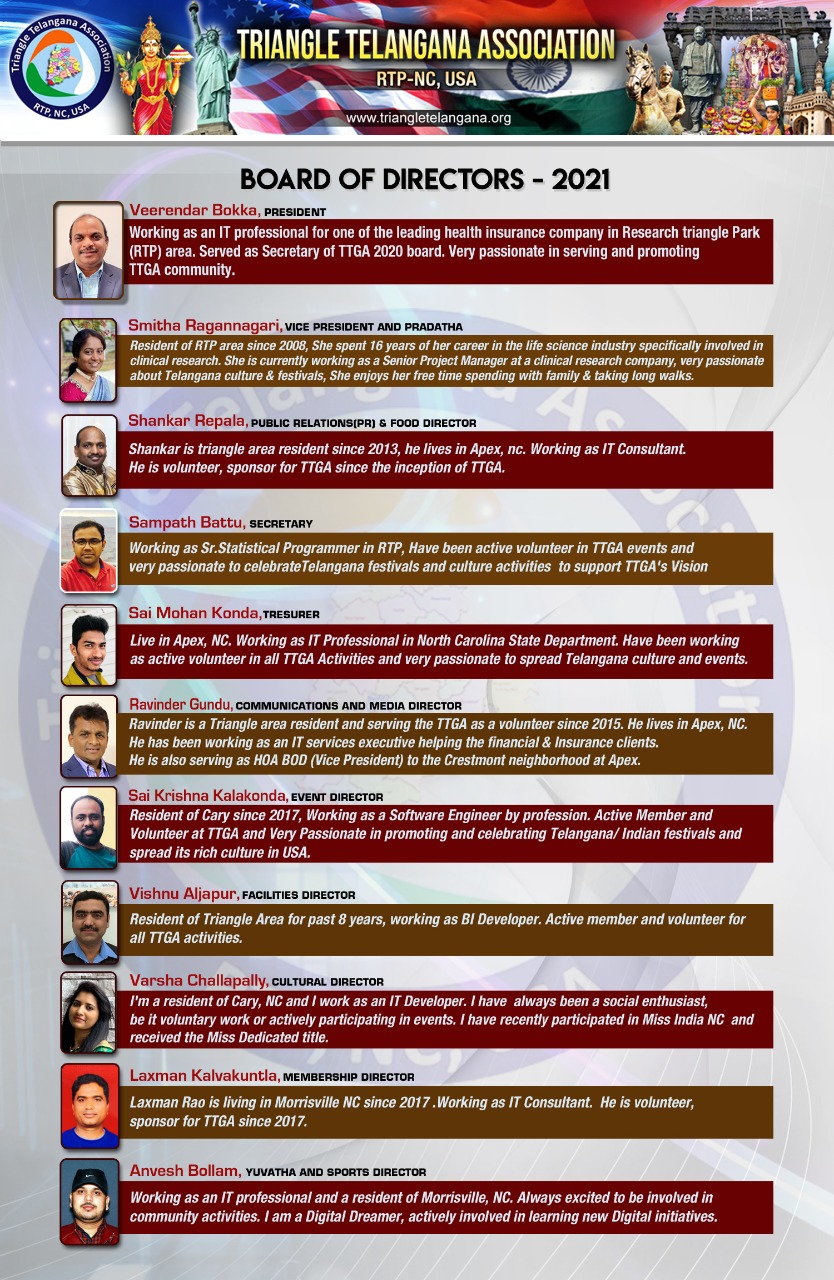 Triangle Telangana Association RTP, NC, USA

TRIANGLE TELANGANA ASSOCIATION
RTP-NC, USA
www.triangletelangana.org

BOARD OF DIRECTORS - 2021

Veerendar Bokka, PRESIDENT
Working as an IT professional for one of the leading health insurance company in Research triangle Park (RTP) area. Served as Secretary of TTGA 2020 board. Very passionate in serving and promoting TTGA community.

Smitha Ragannagari, VICE PRESIDENT AND PRADATHA
Resident of RTP area since 2008, She spent 16 years of her career in the life science industry specifically involved in clinical research. She is currently working as a Senior Project Manager at a clinical research company, very passionate about Telangana culture & festivals, She enjoys her free time spending with family & taking long walks.

Shankar Repala, PUBLIC RELATIONS(PR) & FOOD DIRECTOR
Shankar is triangle area resident since 2013, he lives in Apex, nc. Working as IT Consultant. He is volunteer, sponsor for TTGA since the inception of TTGA.

Sampath Battu, SECRETARY
Working as Sr.Statistical Programmer in RTP, Have been active volunteer in TTGA events and very passionate to celebrateTelangana festivals and culture activities to support TTGA's Vision

Sai Mohan Konda, TRESURER
Live in Apex, NC. Working as IT Professional in North Carolina State Department. Have been working as active volunteer in all TTGA Activities and very passionate to spread Telangana culture and events.

Ravinder Gundu, COMMUNICATIONS AND MEDIA DIRECTOR
Ravinder is a Triangle area resident and serving the TTGA as a volunteer since 2015. He lives in Apex, NC. He has been working as an IT services executive helping the financial & Insurance clients. He is also serving as HOA BOD (Vice President) to the Crestmont neighborhood at Apex.

Sai Krishna Kalakonda, EVENT DIRECTOR
Resident of Cary since 2017, Working as a Software Engineer by profession. Active Member and Volunteer at TTGA and Very Passionate in promoting and celebrating Telangana/ Indian festivals and spread its rich culture in USA.

Vishnu Aljapur, FACILITIES DIRECTOR
Resident of Triangle Area for past 8 years, working as BI Developer. Active member and volunteer for all TTGA activities.

Varsha Challapally, CULTURAL DIRECTOR
I'm a resident of Cary, NC and I work as an IT Developer. I have always been a social enthusiast, be it voluntary work or actively participating in events. I have recently participated in Miss India NC and received the Miss Dedicated title.

Laxman Kalvakuntla, MEMBERSHIP DIRECTOR
Laxman Rao is living in Morrisville NC since 2017 .Working as IT Consultant. He is volunteer, sponsor for TTGA since 2017.

Anvesh Bollam, YUVATHA AND SPORTS DIRECTOR
Working as an IT professional and a resident of Morrisville, NC. Always excited to be involved in community activities. I am a Digital Dreamer, actively involved in learning new Digital initiatives.